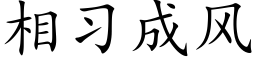 相习成风